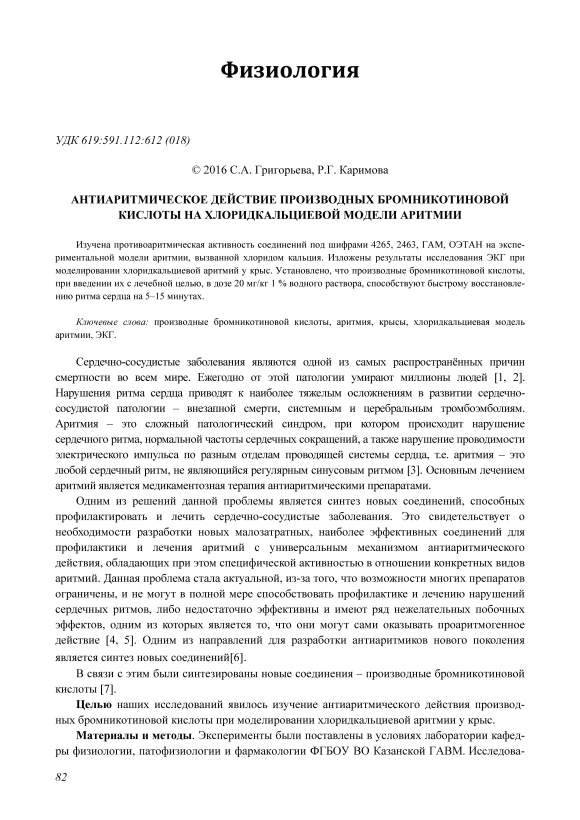 Физиология

УДК 619:591.112:612 (018)

© 2016 С.А. Григорьева, Р.Г. Каримова

АНТИАРИТМИЧЕСКОЕ ДЕЙСТВИЕ ПРОИЗВОДНЫХ БРОМНИКОТИНОВОЙ КИСЛОТЫ НА ХЛОРИДКАЛЬЦИЕВОЙ МОДЕЛИ АРИТМИИ

Изучена противоаритмическая активность соединений под шифрами 4265, 2463, ГАМ, ОЭТАН на экспериментальной модели аритмии, вызванной хлоридом кальция. Изложены результаты исследования ЭКГ при моделировании хлоридкальциевой аритмий у крыс. Установлено, что производные бромникотиновой кислоты, при введении их с лечебной целью, в дозе 20 мг/кг 1 % водного раствора, способствуют быстрому восстановлению ритма сердца на 5–15 минутах.

Ключевые слова: производные бромникотиновой кислоты, аритмия, крысы, хлоридкальциевая модель аритмии, ЭКГ.

Сердечно-сосудистые заболевания являются одной из самых распространённых причин смертности во всем мире. Ежегодно от этой патологии умирают миллионы людей [1, 2]. Нарушения ритма сердца приводят к наиболее тяжелым осложнениям в развитии сердечно-сосудистой патологии – внезапной смерти, системным и церебральным тромбоэмболиям. Аритмия – это сложный патологический синдром, при котором происходит нарушение сердечного ритма, нормальной частоты сердечных сокращений, а также нарушение проводимости электрического импульса по разным отделам проводящей системы сердца, т.е. аритмия – это любой сердечный ритм, не являющийся регулярным синусовым ритмом [3]. Основным лечением аритмий является медикаментозная терапия антиаритмическими препаратами.

Одним из решений данной проблемы является синтез новых соединений, способных профилактировать и лечить сердечно-сосудистые заболевания. Это свидетельствует о необходимости разработки новых малозатратных, наиболее эффективных соединений для профилактики и лечения аритмий с универсальным механизмом антиаритмического действия, обладающих при этом специфической активностью в отношении конкретных видов аритмий. Данная проблема стала актуальной, из-за того, что возможности многих препаратов ограничены, и не могут в полной мере способствовать профилактике и лечению нарушений сердечных ритмов, либо недостаточно эффективны и имеют ряд нежелательных побочных эффектов, одним из которых является то, что они могут сами оказывать проаритмогенное действие [4, 5]. Одним из направлений для разработки антиаритмиков нового поколения является синтез новых соединений[6].

В связи с этим были синтезированы новые соединения – производные бромникотиновой кислоты [7].

Целью наших исследований явилось изучение антиаритмического действия производных бромникотиновой кислоты при моделировании хлоридкальциевой аритмии у крыс.

Материалы и методы. Эксперименты были поставлены в условиях лаборатории кафедры физиологии, патофизиологии и фармакологии ФГБОУ ВО Казанской ГАВМ. Исследова-

82